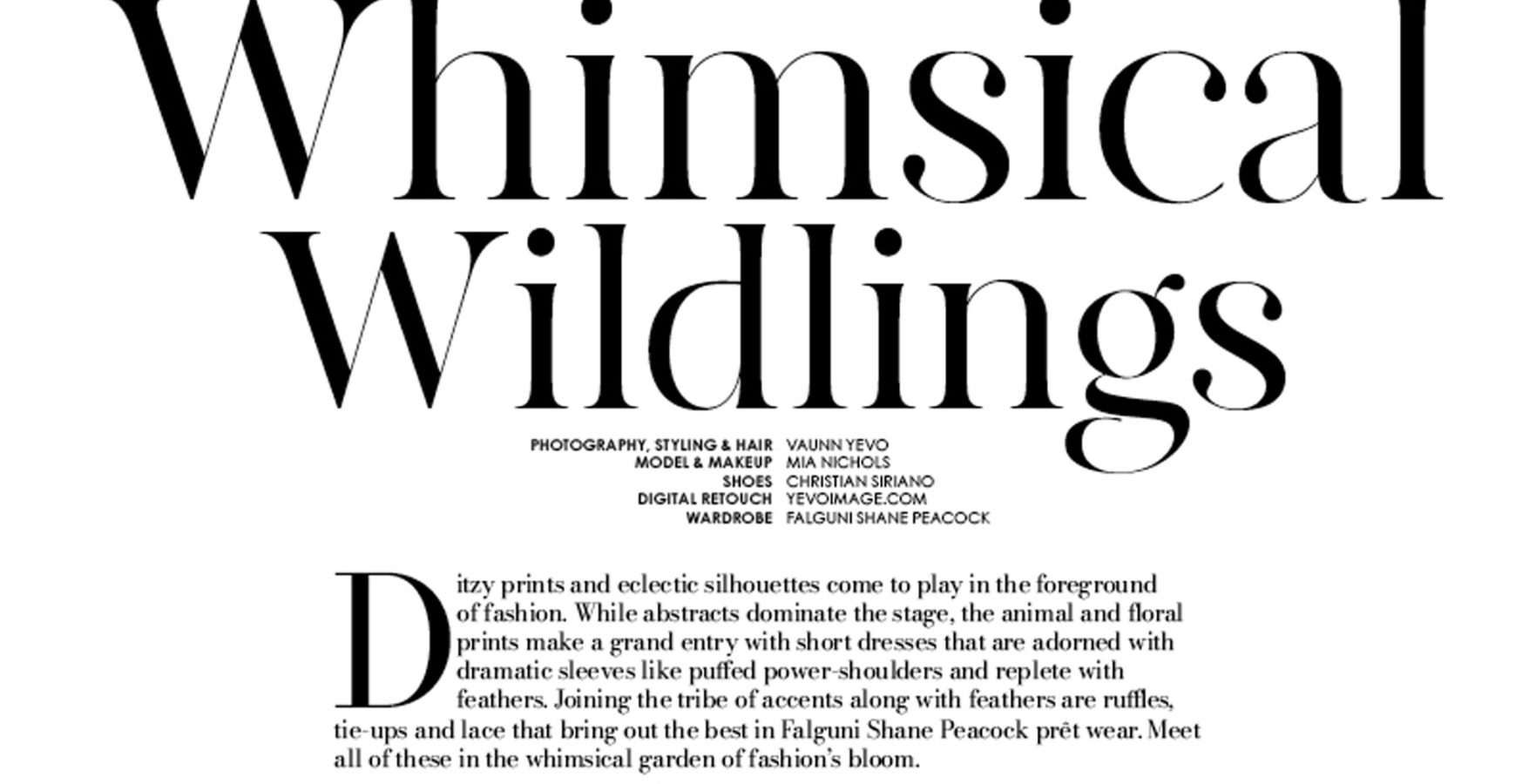 Whimsical Wildlings

PHOTOGRAPHY, STYLING & HAIR VAUNN YEVO
MODEL & MAKEUP MIA NICHOLS
SHOES CHRISTIAN SIRIANO
DIGITAL RETOUCH YEVOIMAGE.COM
WARDROBE FALGUNI SHANE PEACOCK

Ditzy prints and eclectic silhouettes come to play in the foreground of fashion. While abstracts dominate the stage, the animal and floral prints make a grand entry with short dresses that are adorned with dramatic sleeves like puffed power-shoulders and replete with feathers. Joining the tribe of accents along with feathers are ruffles, tie-ups and lace that bring out the best in Falguni Shane Peacock prêt wear. Meet all of these in the whimsical garden of fashion's bloom.